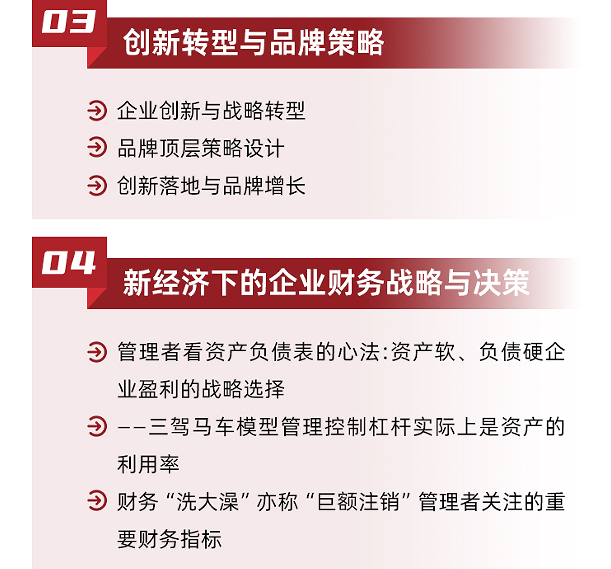 03
创新转型与品牌策略

→ 企业创新与战略转型
→ 品牌顶层策略设计
→ 创新落地与品牌增长

04
新经济下的企业财务战略与决策

→ 管理者看资产负债表的心法:资产软、负债硬企业盈利的战略选择
→ --三驾马车模型管理控制杠杆实际上是资产的利用率
→ 财务“洗大澡”亦称“巨额注销”管理者关注的重要财务指标